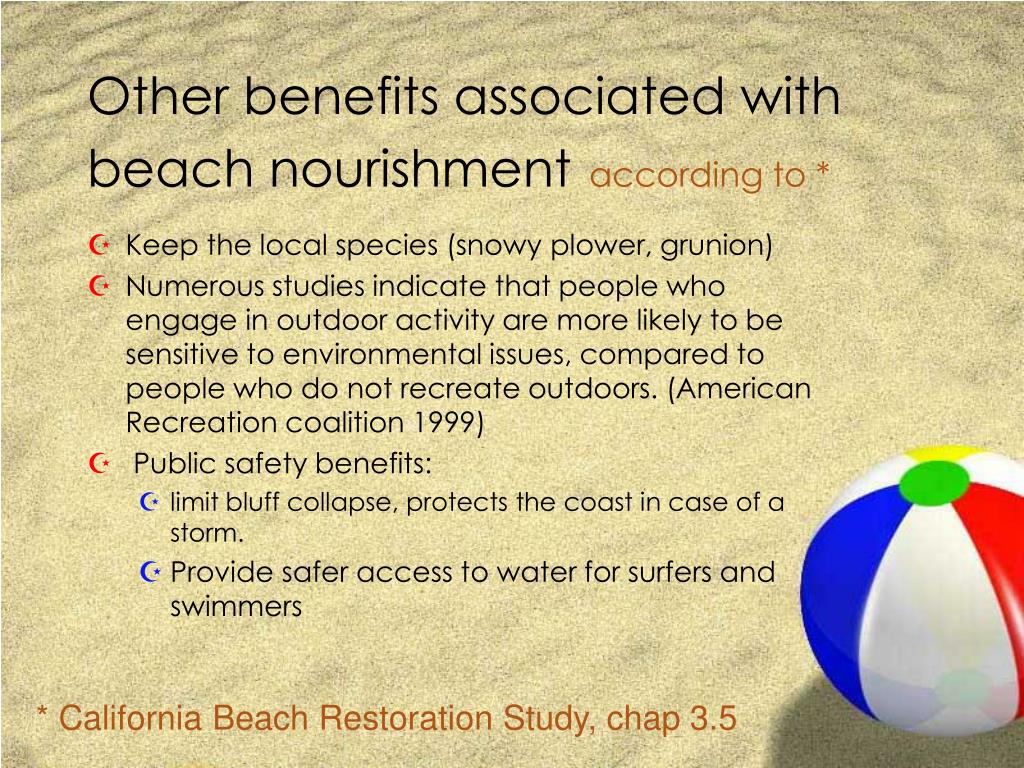 Other benefits associated with beach nourishment according to *

Keep the local species (snowy plower, grunion)

Numerous studies indicate that people who engage in outdoor activity are more likely to be sensitive to environmental issues, compared to people who do not recreate outdoors. (American Recreation coalition 1999)

Public safety benefits:

limit bluff collapse, protects the coast in case of a storm.

Provide safer access to water for surfers and swimmers

* California Beach Restoration Study, chap 3.5